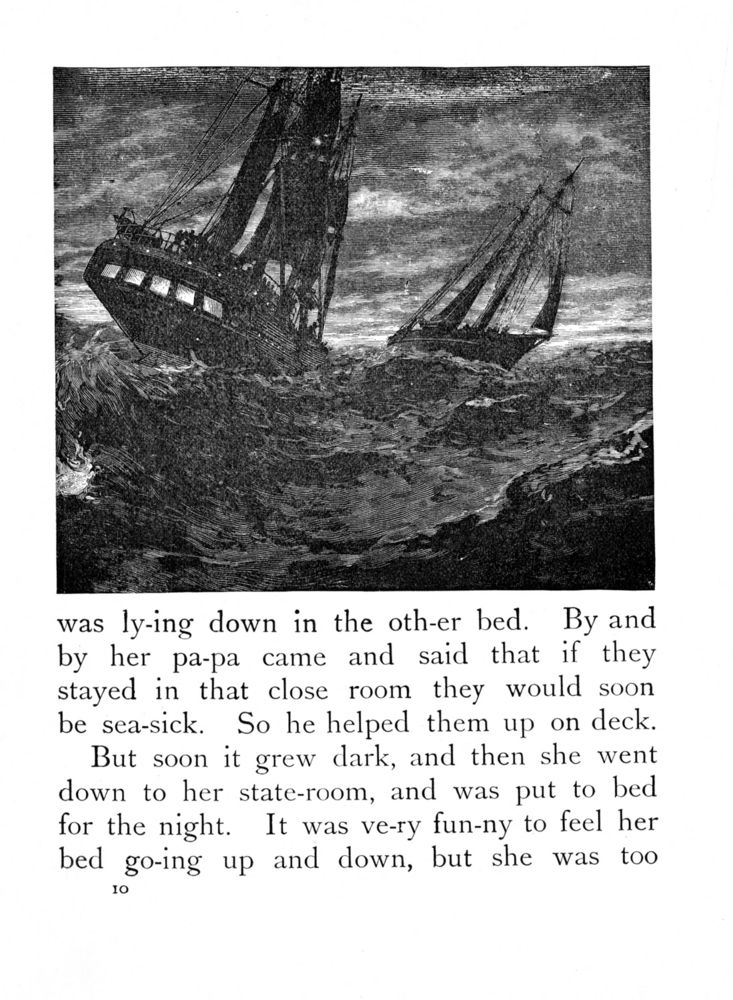 was ly-ing down in the oth-er bed. By and by her pa-pa came and said that if they stayed in that close room they would soon be sea-sick. So he helped them up on deck.

But soon it grew dark, and then she went down to her state-room, and was put to bed for the night. It was ve-ry fun-ny to feel her bed go-ing up and down, but she was too

10